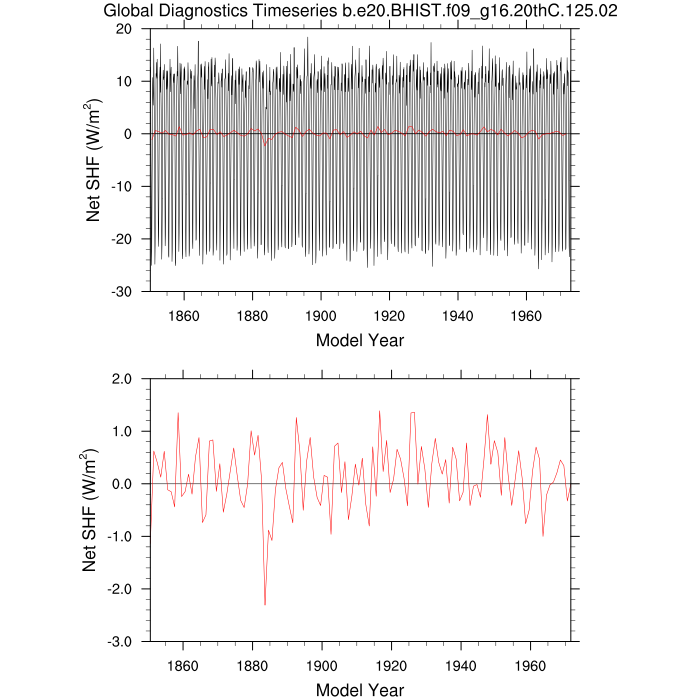 Global Diagnostics Timeseries b.e20.BHIST.f09_g16.20thC.125.02

20
10
0
-10
-20
-30

Net SHF (W/m$^2$)

1860 1880 1900 1920 1940 1960

Model Year

2.0
1.0
0.0
-1.0
-2.0
-3.0

Net SHF (W/m$^2$)

1860 1880 1900 1920 1940 1960

Model Year